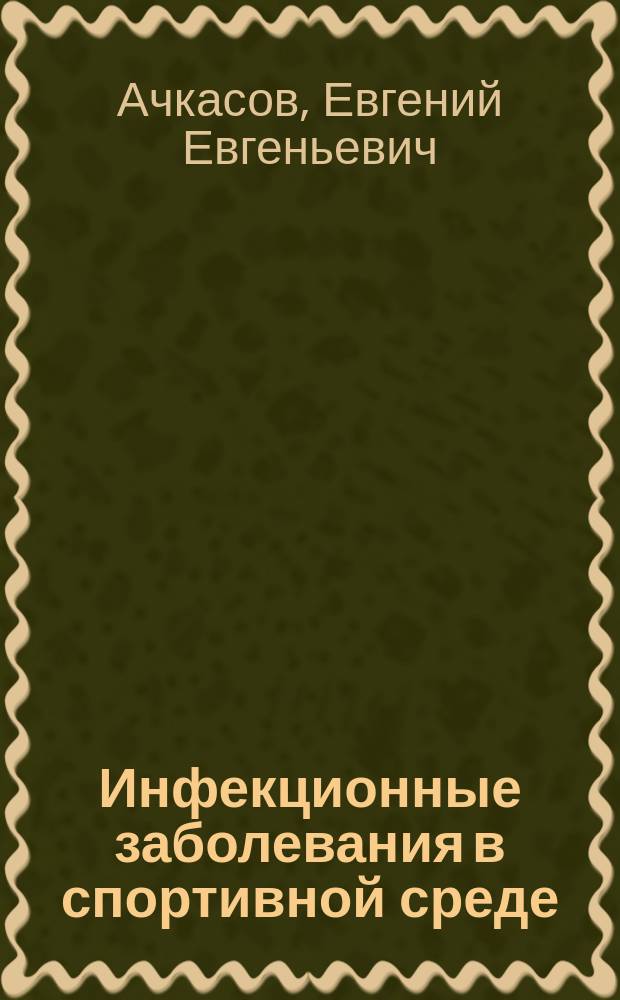 Ачкасов, Евгений Евгеньевич

Инфекционные заболевания в спортивной среде